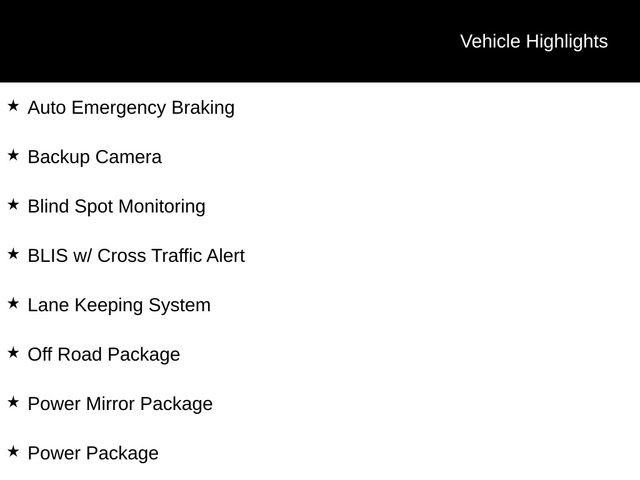 Vehicle Highlights

★ Auto Emergency Braking

★ Backup Camera

★ Blind Spot Monitoring

★ BLIS w/ Cross Traffic Alert

★ Lane Keeping System

★ Off Road Package

★ Power Mirror Package

★ Power Package